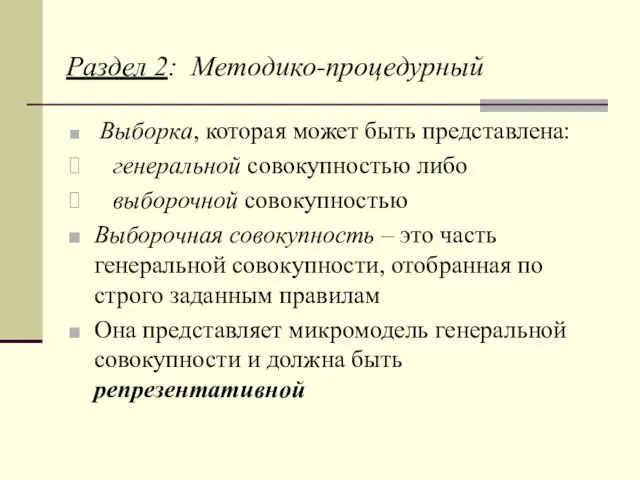 Раздел 2: Методико-процедурный

Выборка, которая может быть представлена:

генеральной совокупностью либо

выборочной совокупностью

Выборочная совокупность – это часть генеральной совокупности, отобранная по строго заданным правилам

Она представляет микромодель генеральной совокупности и должна быть репрезентативной